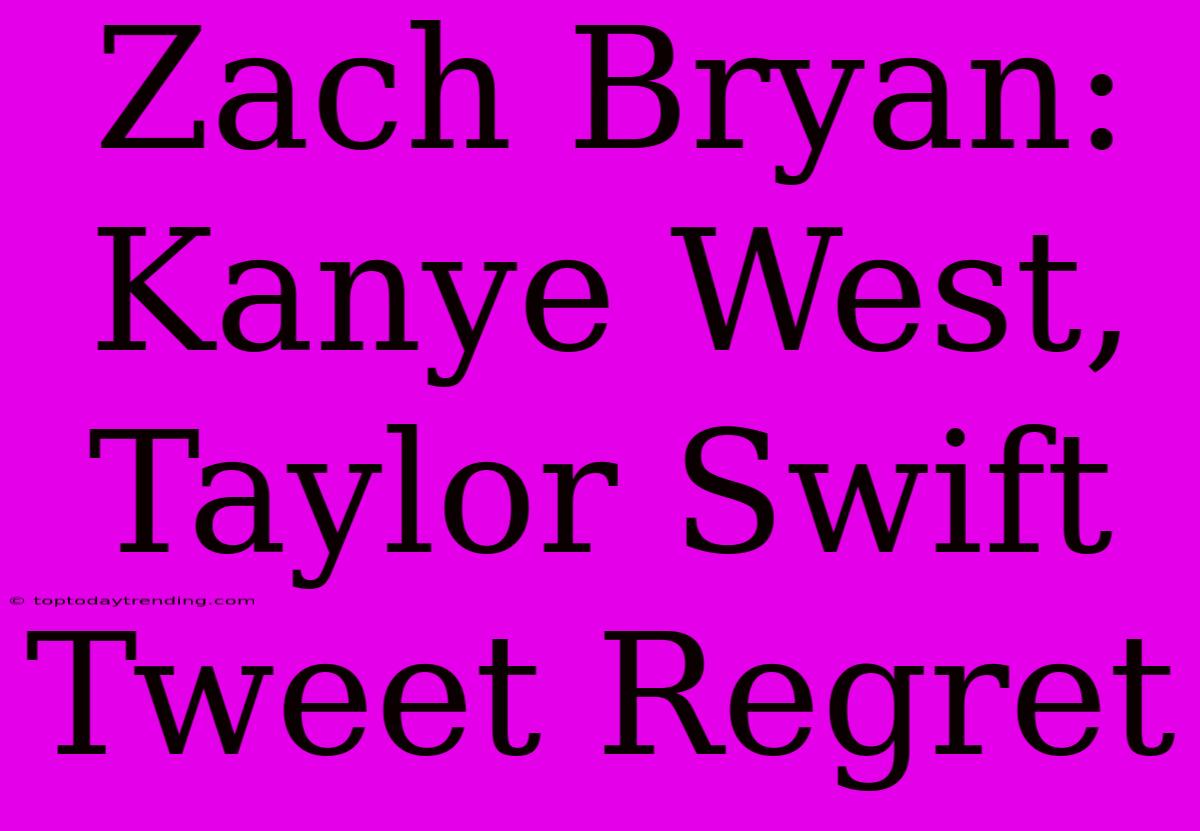 Zach Bryan: Kanye West, Taylor Swift Tweet Regret

© toptodaytrending.com